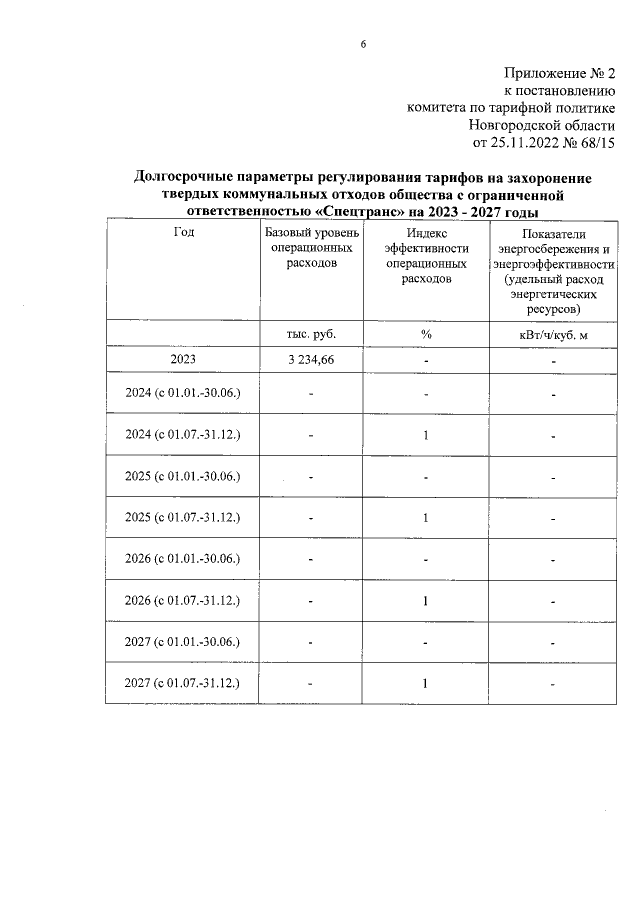 6

Приложение № 2
к постановлению
комитета по тарифной политике
Новгородской области
от 25.11.2022 № 68/15

Долгосрочные параметры регулирования тарифов на захоронение твердых коммунальных отходов общества с ограниченной ответственностью «Спецтранс» на 2023 - 2027 годы

| Год | Базовый уровень операционных расходов | Индекс эффективности операционных расходов | Показатели энергосбережения и энергоэффективности (удельный расход энергетических ресурсов) |
|---|---|---|---|
| | тыс. руб. | % | кВт/ч/куб. м |
| 2023 | 3 234,66 | - | - |
| 2024 (с 01.01.-30.06.) | - | - | - |
| 2024 (с 01.07.-31.12.) | - | 1 | - |
| 2025 (с 01.01.-30.06.) | - | - | - |
| 2025 (с 01.07.-31.12.) | - | 1 | - |
| 2026 (с 01.01.-30.06.) | - | - | - |
| 2026 (с 01.07.-31.12.) | - | 1 | - |
| 2027 (с 01.01.-30.06.) | - | - | - |
| 2027 (с 01.07.-31.12.) | - | 1 | - |